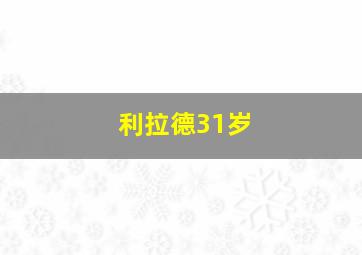 利拉德31岁